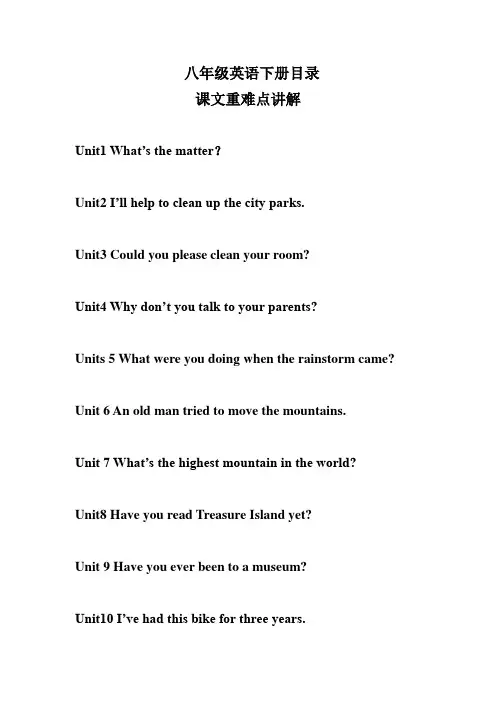 八年级英语下册目录
课文重难点讲解

Unit1 What’s the matter?

Unit2 I’ll help to clean up the city parks.

Unit3 Could you please clean your room?

Unit4 Why don’t you talk to your parents?

Units 5 What were you doing when the rainstorm came?

Unit 6 An old man tried to move the mountains.

Unit 7 What’s the highest mountain in the world?

Unit8 Have you read Treasure Island yet?

Unit 9 Have you ever been to a museum?

Unit10 I’ve had this bike for three years.